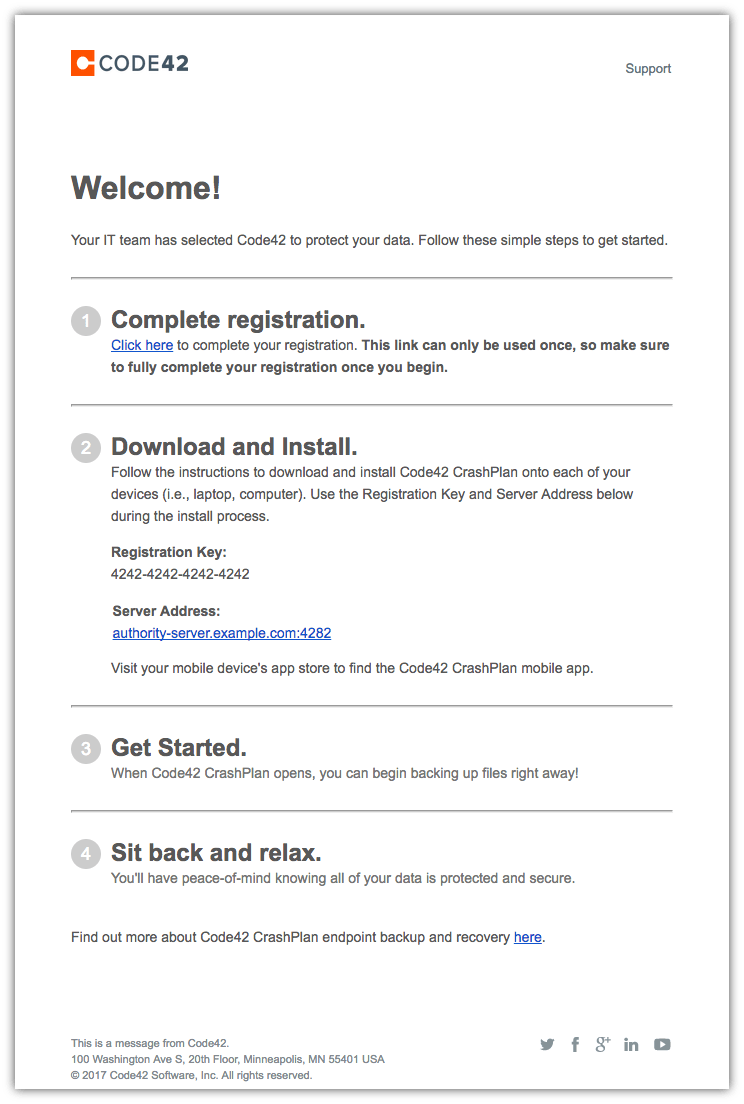 CODE42

Support

Welcome!

Your IT team has selected Code42 to protect your data. Follow these simple steps to get started.

1 Complete registration.
Click here to complete your registration. This link can only be used once, so make sure to fully complete your registration once you begin.

2 Download and Install.
Follow the instructions to download and install Code42 CrashPlan onto each of your devices (i.e., laptop, computer). Use the Registration Key and Server Address below during the install process.

Registration Key:
4242-4242-4242-4242

Server Address:
authority-server.example.com:4282

Visit your mobile device's app store to find the Code42 CrashPlan mobile app.

3 Get Started.
When Code42 CrashPlan opens, you can begin backing up files right away!

4 Sit back and relax.
You'll have peace-of-mind knowing all of your data is protected and secure.

Find out more about Code42 CrashPlan endpoint backup and recovery here.

This is a message from Code42.
100 Washington Ave S, 20th Floor, Minneapolis, MN 55401 USA
© 2017 Code42 Software, Inc. All rights reserved.